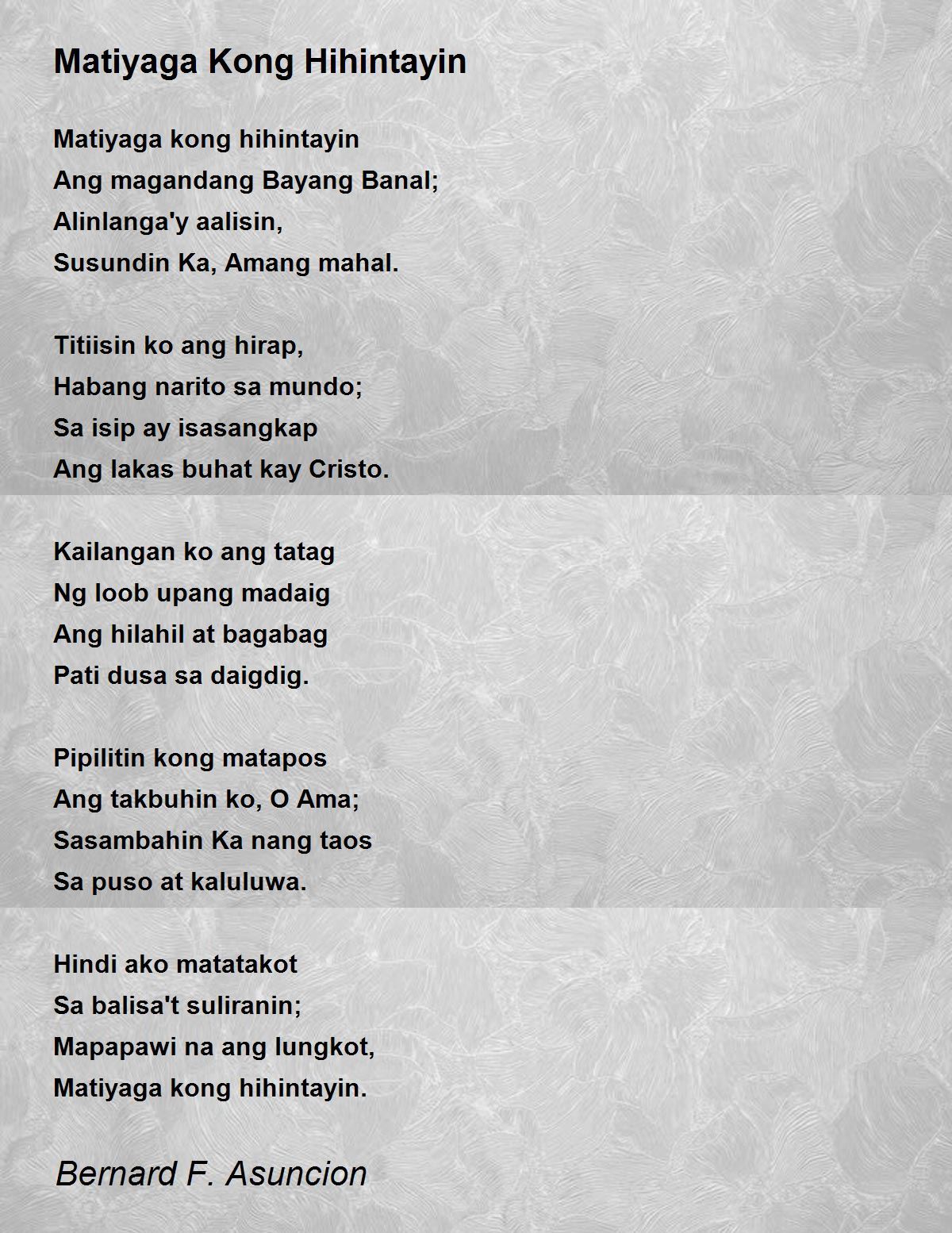 Matiyaga Kong Hihintayin

Matiyaga kong hihintayin
Ang magandang Bayang Banal;
Alinlanga'y aalisin,
Susundin Ka, Amang mahal.

Titiisin ko ang hirap,
Habang narito sa mundo;
Sa isip ay isasangkap
Ang lakas buhat kay Cristo.

Kailangan ko ang tatag
Ng loob upang madaig
Ang hilahil at bagabag
Pati dusa sa daigdig.

Pipilitin kong matapos
Ang takbuhin ko, O Ama;
Sasambahin Ka nang taos
Sa puso at kaluluwa.

Hindi ako matatakot
Sa balisa't suliranin;
Mapapawi na ang lungkot,
Matiyaga kong hihintayin.

Bernard F. Asuncion